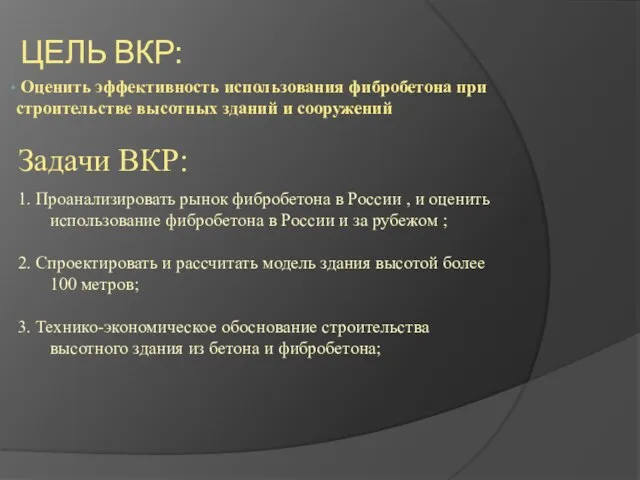 ЦЕЛЬ ВКР:

Оценить эффективность использования фибробетона при строительстве высотных зданий и сооружений

Задачи ВКР:

1. Проанализировать рынок фибробетона в России , и оценить использование фибробетона в России и за рубежом ;

2. Спроектировать и рассчитать модель здания высотой более 100 метров;

3. Технико-экономическое обоснование строительства высотного здания из бетона и фибробетона;